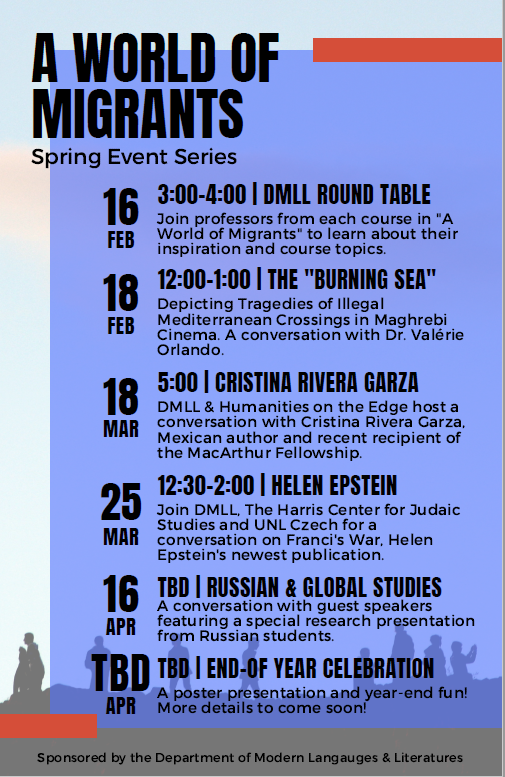 A WORLD OF MIGRANTS

Spring Event Series

16 FEB

3:00-4:00 | DMLL ROUND TABLE

Join professors from each course in "A World of Migrants" to learn about their inspiration and course topics.

18 FEB

12:00-1:00 | THE "BURNING SEA"

Depicting Tragedies of Illegal Mediterranean Crossings in Maghrebi Cinema. A conversation with Dr. Valérie Orlando.

18 MAR

5:00 | CRISTINA RIVERA GARZA

DMLL & Humanities on the Edge host a conversation with Cristina Rivera Garza, Mexican author and recent recipient of the MacArthur Fellowship.

25 MAR

12:30-2:00 | HELEN EPSTEIN

Join DMLL, The Harris Center for Judaic Studies and UNL Czech for a conversation on Franci's War, Helen Epstein's newest publication.

16 APR

TBD | RUSSIAN & GLOBAL STUDIES

A conversation with guest speakers featuring a special research presentation from Russian students.

TBD APR

TBD | END-OF YEAR CELEBRATION

A poster presentation and year-end fun! More details to come soon!

Sponsored by the Department of Modern Langauges & Literatures